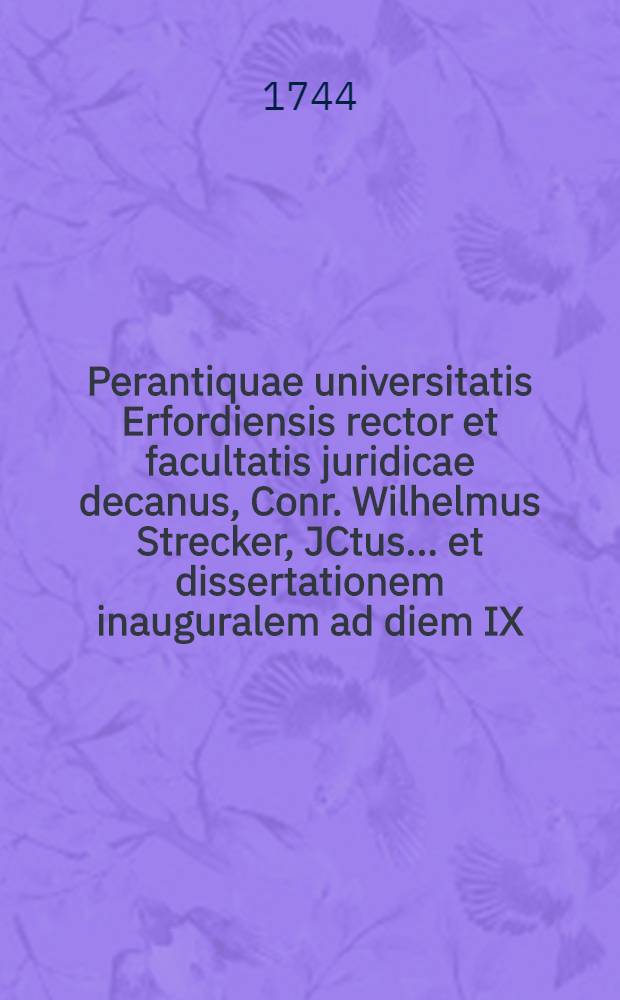 1744

Perantiquae universitatis Erfordiensis rector et facultatis juridicae decanus, Conr. Wilhelmus Strecker, JCtus... et dissertationem inauguralem ad diem IX